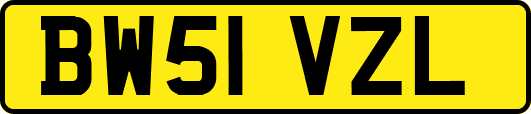 BW51 VZL